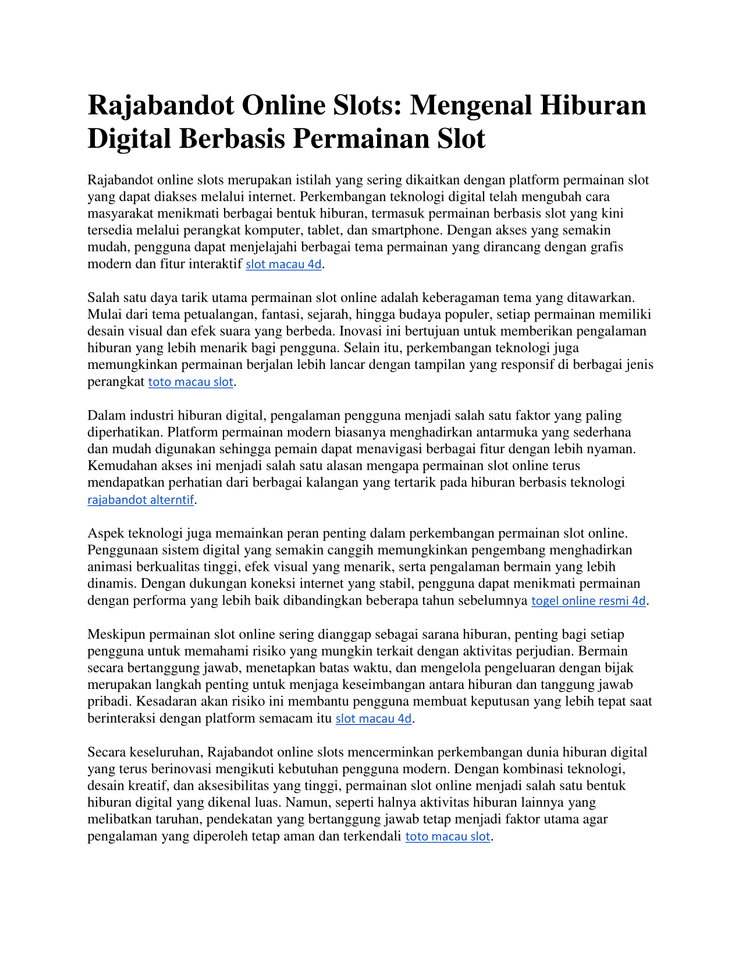 Rajabandot Online Slots: Mengenal Hiburan Digital Berbasis Permainan Slot

Rajabandot online slots merupakan istilah yang sering dikaitkan dengan platform permainan slot yang dapat diakses melalui internet. Perkembangan teknologi digital telah mengubah cara masyarakat menikmati berbagai bentuk hiburan, termasuk permainan berbasis slot yang kini tersedia melalui perangkat komputer, tablet, dan smartphone. Dengan akses yang semakin mudah, pengguna dapat menjelajahi berbagai tema permainan yang dirancang dengan grafis modern dan fitur interaktif slot macau 4d.

Salah satu daya tarik utama permainan slot online adalah keberagaman tema yang ditawarkan. Mulai dari tema petualangan, fantasi, sejarah, hingga budaya populer, setiap permainan memiliki desain visual dan efek suara yang berbeda. Inovasi ini bertujuan untuk memberikan pengalaman hiburan yang lebih menarik bagi pengguna. Selain itu, perkembangan teknologi juga memungkinkan permainan berjalan lebih lancar dengan tampilan yang responsif di berbagai jenis perangkat toto macau slot.

Dalam industri hiburan digital, pengalaman pengguna menjadi salah satu faktor yang paling diperhatikan. Platform permainan modern biasanya menghadirkan antarmuka yang sederhana dan mudah digunakan sehingga pemain dapat menavigasi berbagai fitur dengan lebih nyaman. Kemudahan akses ini menjadi salah satu alasan mengapa permainan slot online terus mendapatkan perhatian dari berbagai kalangan yang tertarik pada hiburan berbasis teknologi rajabandot alterntif.

Aspek teknologi juga memainkan peran penting dalam perkembangan permainan slot online. Penggunaan sistem digital yang semakin canggih memungkinkan pengembang menghadirkan animasi berkualitas tinggi, efek visual yang menarik, serta pengalaman bermain yang lebih dinamis. Dengan dukungan koneksi internet yang stabil, pengguna dapat menikmati permainan dengan performa yang lebih baik dibandingkan beberapa tahun sebelumnya togel online resmi 4d.

Meskipun permainan slot online sering dianggap sebagai sarana hiburan, penting bagi setiap pengguna untuk memahami risiko yang mungkin terkait dengan aktivitas perjudian. Bermain secara bertanggung jawab, menetapkan batas waktu, dan mengelola pengeluaran dengan bijak merupakan langkah penting untuk menjaga keseimbangan antara hiburan dan tanggung jawab pribadi. Kesadaran akan risiko ini membantu pengguna membuat keputusan yang lebih tepat saat berinteraksi dengan platform semacam itu slot macau 4d.

Secara keseluruhan, Rajabandot online slots mencerminkan perkembangan dunia hiburan digital yang terus berinovasi mengikuti kebutuhan pengguna modern. Dengan kombinasi teknologi, desain kreatif, dan aksesibilitas yang tinggi, permainan slot online menjadi salah satu bentuk hiburan digital yang dikenal luas. Namun, seperti halnya aktivitas hiburan lainnya yang melibatkan taruhan, pendekatan yang bertanggung jawab tetap menjadi faktor utama agar pengalaman yang diperoleh tetap aman dan terkendali toto macau slot.